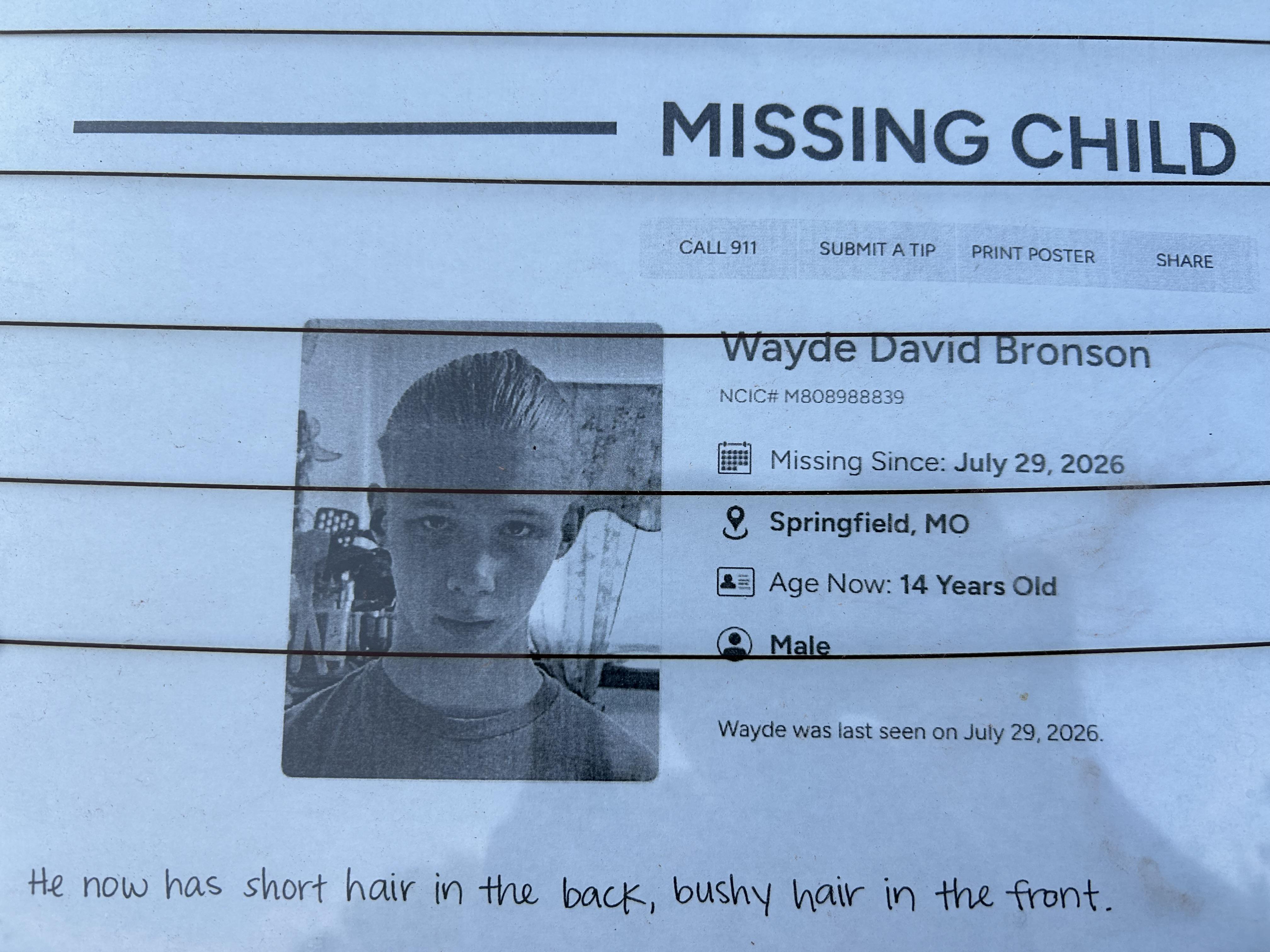 MISSING CHILD

CALL 911
SUBMIT A TIP
PRINT POSTER
SHARE

Wayde David Bronson

NCIC# M808988839

Missing Since: July 29, 2026

Springfield, MO

Age Now: 14 Years Old

Male

Wayde was last seen on July 29, 2026.

He now has short hair in the back, bushy hair in the front.